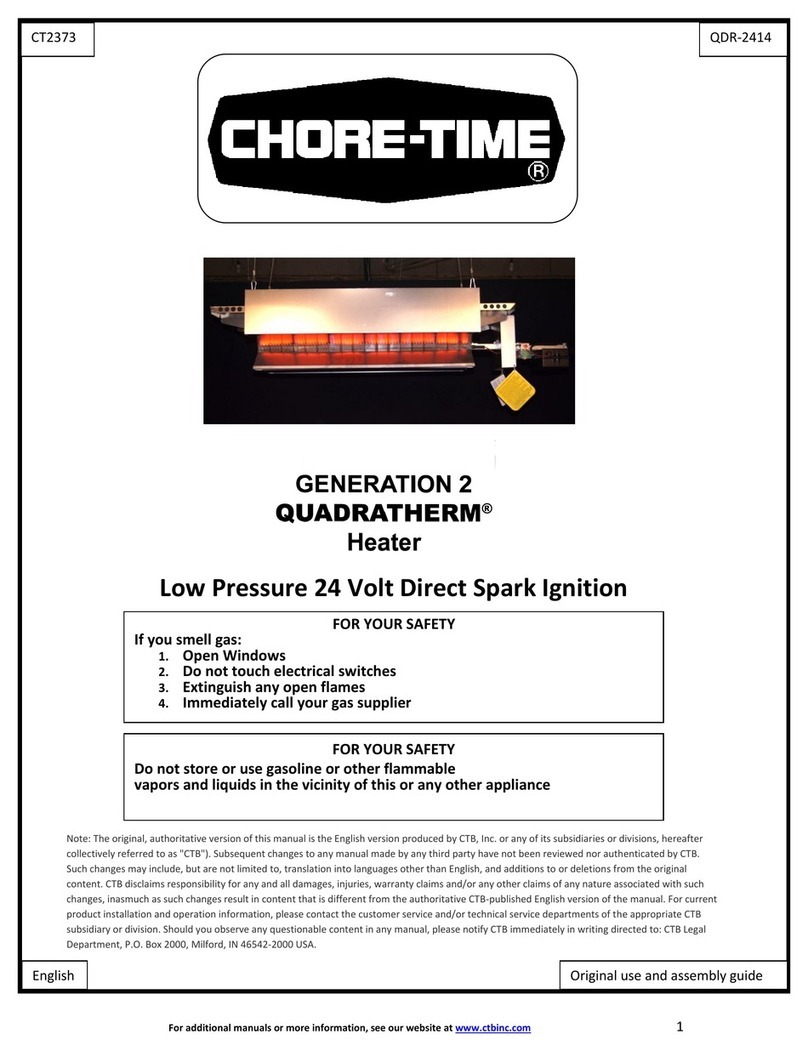 CT2373

QDR-2414

CHORE-TIME®

GENERATION 2
QUADRATHERM®
Heater

Low Pressure 24 Volt Direct Spark Ignition

FOR YOUR SAFETY
If you smell gas:
1. Open Windows
2. Do not touch electrical switches
3. Extinguish any open flames
4. Immediately call your gas supplier

FOR YOUR SAFETY
Do not store or use gasoline or other flammable vapors and liquids in the vicinity of this or any other appliance

Note: The original, authoritative version of this manual is the English version produced by CTB, Inc. or any of its subsidiaries or divisions, hereafter collectively referred to as "CTB"). Subsequent changes to any manual made by any third party have not been reviewed nor authenticated by CTB. Such changes may include, but are not limited to, translation into languages other than English, and additions to or deletions from the original content. CTB disclaims responsibility for any and all damages, injuries, warranty claims and/or any other claims of any nature associated with such changes, inasmuch as such changes result in content that is different from the authoritative CTB-published English version of the manual. For current product installation and operation information, please contact the customer service and/or technical service departments of the appropriate CTB subsidiary or division. Should you observe any questionable content in any manual, please notify CTB immediately in writing directed to: CTB Legal Department, P.O. Box 2000, Milford, IN 46542-2000 USA.

English

Original use and assembly guide

For additional manuals or more information, see our website at www.ctbinc.com

1